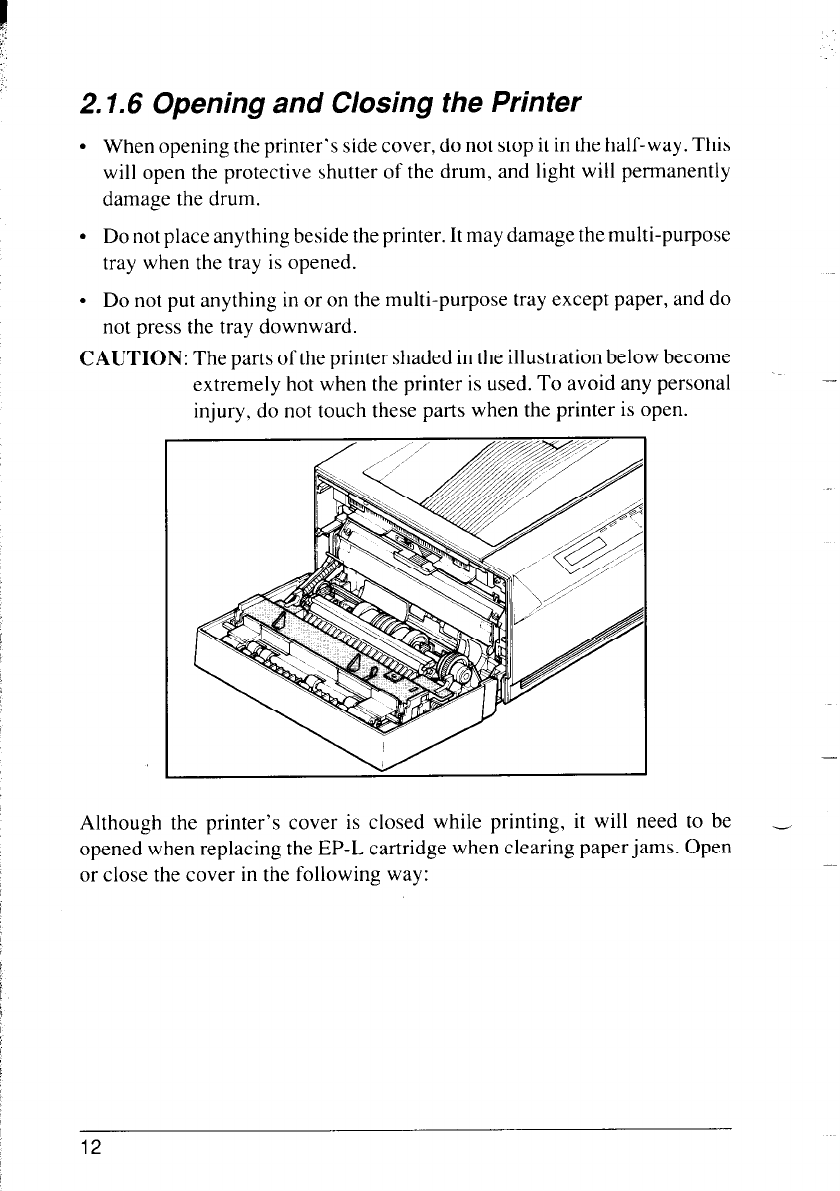 2.1.6 Opening and Closing the Printer

• When opening the printer's side cover, do not stop it in the half-way. This will open the protective shutter of the drum, and light will permanently damage the drum.

• Do not place anything beside the printer. It may damage the multi-purpose tray when the tray is opened.

• Do not put anything in or on the multi-purpose tray except paper, and do not press the tray downward.

CAUTION: The parts of the printer shaded in the illustration below become extremely hot when the printer is used. To avoid any personal injury, do not touch these parts when the printer is open.

Although the printer's cover is closed while printing, it will need to be opened when replacing the EP-L cartridge when clearing paper jams. Open or close the cover in the following way:

12